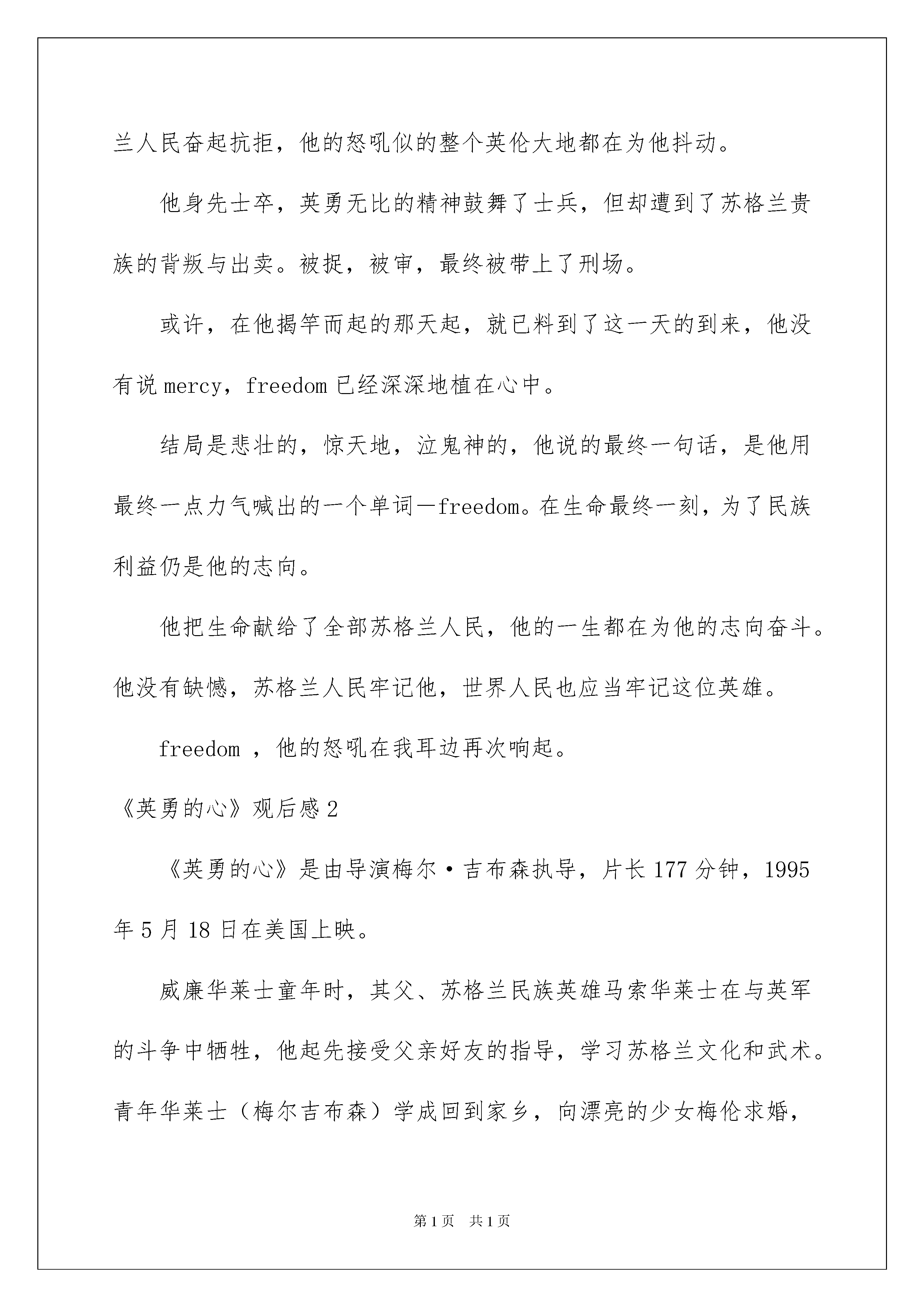 兰人民奋起抗拒，他的怒吼似的整个英伦大地都在为他抖动。

他身先士卒，英勇无比的精神鼓舞了士兵，但却遭到了苏格兰贵族的背叛与出卖。被捉，被审，最终被带上了刑场。

或许，在他揭竿而起的那天起，就已料到了这一天的到来，他没有说 mercy，freedom 已经深深地植在心中。

结局是悲壮的，惊天地，泣鬼神的，他说的最终一句话，是他用最终一点力气喊出的一个单词—freedom。在生命最终一刻，为了民族利益仍是他的志向。

他把生命献给了全部苏格兰人民，他的一生都在为他的志向奋斗。他没有缺憾，苏格兰人民牢记他，世界人民也应当牢记这位英雄。

freedom ，他的怒吼在我耳边再次响起。

《英勇的心》观后感 2

《英勇的心》是由导演梅尔·吉布森执导，片长 177 分钟，1995 年 5 月 18 日在美国上映。

威廉华莱士童年时，其父、苏格兰民族英雄马索华莱士在与英军的斗争中牺牲，他起先接受父亲好友的指导，学习苏格兰文化和武术。青年华莱士（梅尔吉布森）学成回到家乡，向漂亮的少女梅伦求婚，

第 1 页 共 1 页